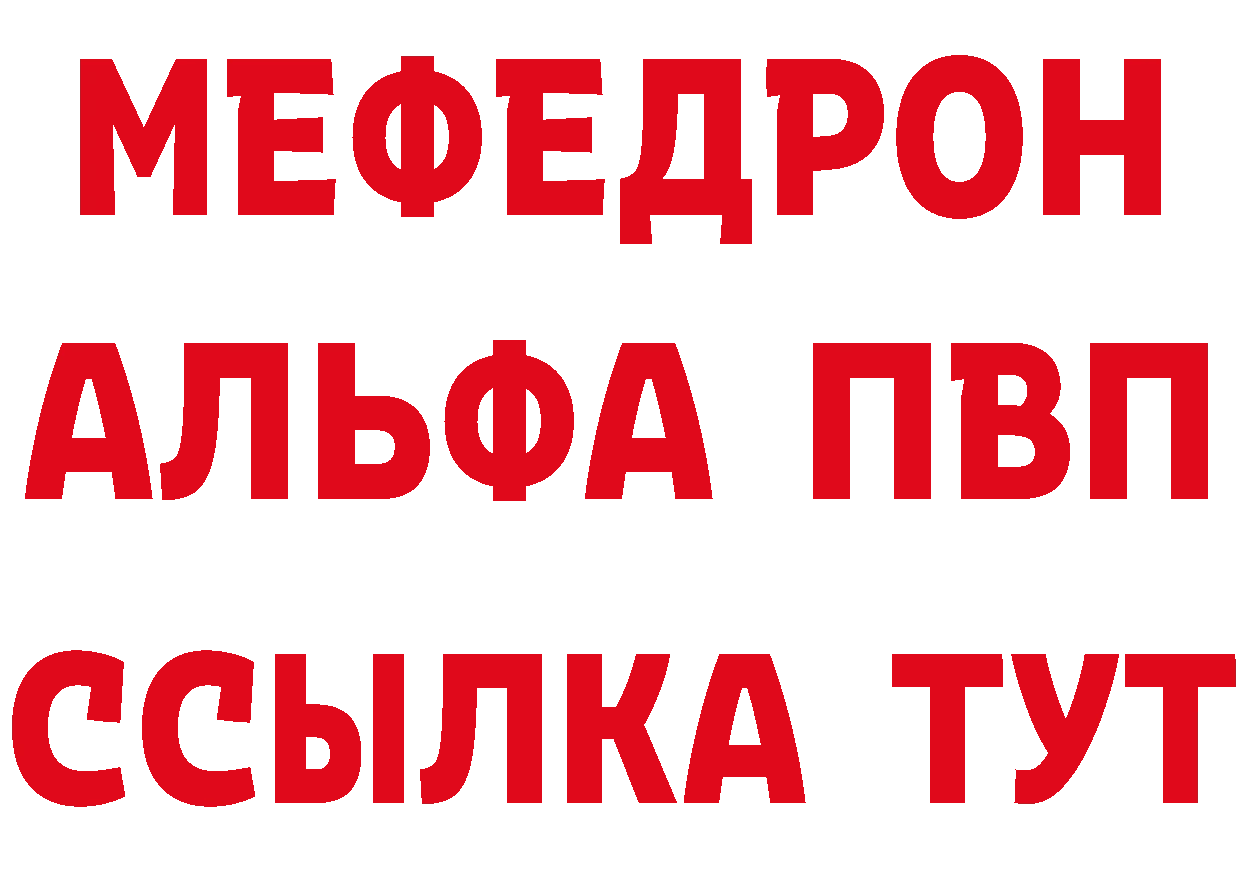 МЕФЕДРОН
АЛЬФА ПВП
ССЫЛКА ТУТ